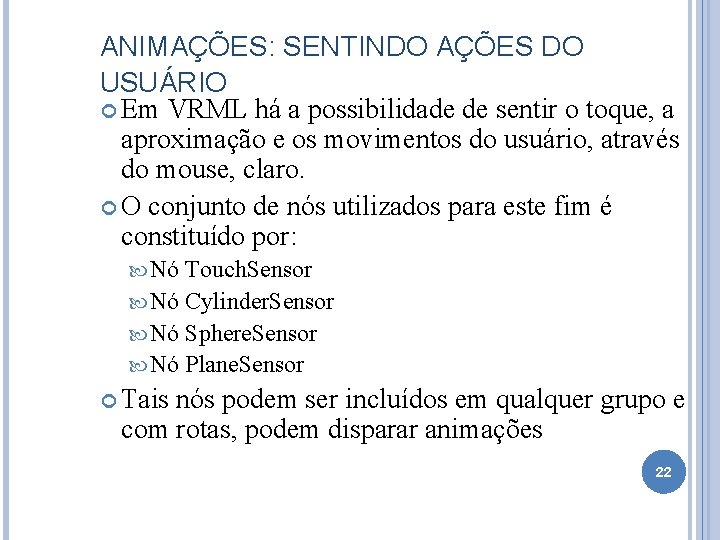 ANIMAÇÕES: SENTINDO AÇÕES DO USUÁRIO

Em VRML há a possibilidade de sentir o toque, a aproximação e os movimentos do usuário, através do mouse, claro.

O conjunto de nós utilizados para este fim é constituído por:

Nó TouchSensor

Nó CylinderSensor

Nó SphereSensor

Nó PlaneSensor

Tais nós podem ser incluídos em qualquer grupo e com rotas, podem disparar animações

22